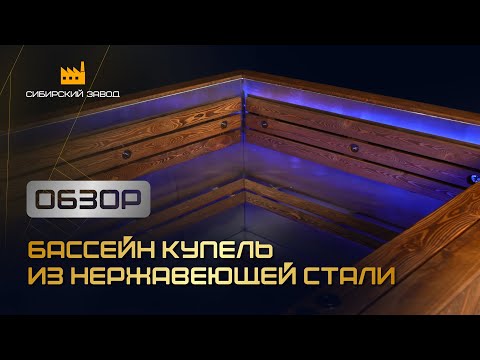 СИБИРСКИЙ ЗАВОД

ОБЗОР

БАССЕЙН КУПЕЛЬ
ИЗ НЕРЖАВЕЮЩЕЙ СТАЛИ